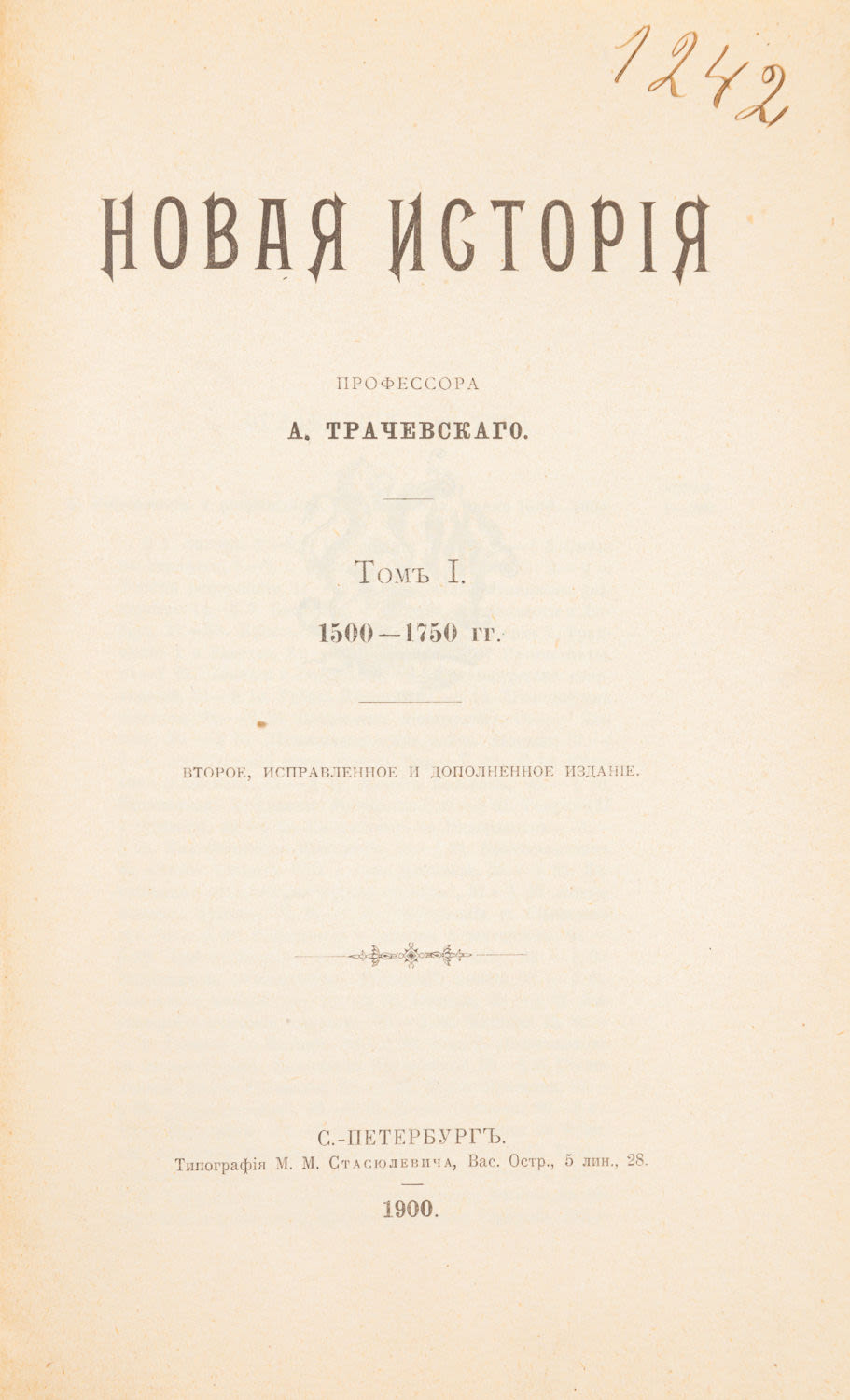 1242

НОВАЯ ИСТОРІЯ

ПРОФЕССОРА

А. ТРАЧЕВСКАГО.

Томъ I.

1500—1750 гг.

ВТОРОЕ, ИСПРАВЛЕННОЕ И ДОПОЛНЕННОЕ ИЗДАНІЕ.

С.-ПЕТЕРБУРГЪ.

Типографія М. М. Стасюлевича, Вас. Остр., 5 лин., 28.

1900.